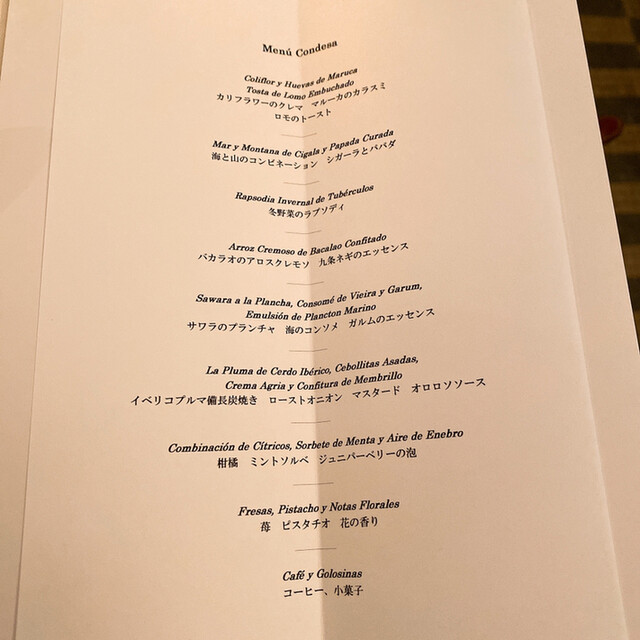 Menú Condesa

Coliflor y Huevas de Maruca
Tosta de Lomo Embuchado
カリフラワーのクレマ マルーカのカラスミ
ロモのトースト

Mar y Montana de Cigala y Papada Curada
海と山のコンビネーション シガーラとパパダ

Rapsodia Invernal de Tubérculos
冬野菜のラプソディ

Arroz Cremoso de Bacalao Confitado
バカラオのアロスクレモソ 九条ネギのエッセンス

Sawara a la Plancha, Consomé de Vieira y Garum,
Emulsión de Plancton Marino
サワラのプランチャ 海のコンソメ ガルムのエッセンス

La Pluma de Cerdo Ibérico, Cebollitas Asadas,
Crema Agria y Confitura de Membrillo
イベリコプルマ備長炭焼き ローストオニオン マスタード オロロソソース

Combinación de Cítricos, Sorbete de Menta y Aire de Enebro
柑橘 ミントソルベ ジュニパーベリーの泡

Fresas, Pistacho y Notas Florales
苺 ピスタチオ 花の香り

Café y Golosinas
コーヒー、小菓子